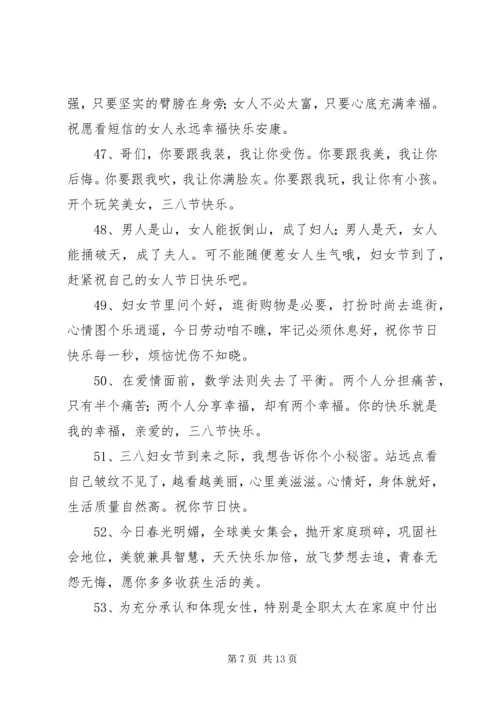 强，只要坚实的臂膀在身旁；女人不必太富，只要心底充满幸福。祝愿看短信的女人永远幸福快乐安康。

47、哥们，你要跟我装，我让你受伤。你要跟我美，我让你后悔。你要跟我吹，我让你满脸灰。你要跟我玩，我让你有小孩。开个玩笑美女，三八节快乐。

48、男人是山，女人能扳倒山，成了妇人；男人是天，女人能捅破天，成了夫人。可不能随便惹女人生气哦，妇女节到了，赶紧祝自己的女人节日快乐吧。

49、妇女节里问个好，逛街购物是必要，打扮时尚去逛街，心情图个乐逍遥，今日劳动咱不瞧，牢记必须休息好，祝你节日快乐每一秒，烦恼忧伤不知晓。

50、在爱情面前，数学法则失去了平衡。两个人分担痛苦，只有半个痛苦；两个人分享幸福，却有两个幸福。你的快乐就是我的幸福，亲爱的，三八节快乐。

51、三八妇女节到来之际，我想告诉你个小秘密。站远点看自己皱纹不见了，越看越美丽，心里美滋滋。心情好，身体就好，生活质量自然高。祝你节日快。

52、今日春光明媚，全球美女集会，抛开家庭琐碎，巩固社会地位，美貌兼具智慧，天天快乐加倍，放飞梦想去追，青春无怨无悔，愿你多多收获生活的美。

53、为充分承认和体现女性，特别是全职太太在家庭中付出

第 7 页 共 13 页